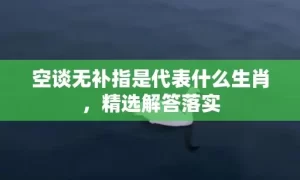 空谈无补指是代表什么生肖，精选解答落实